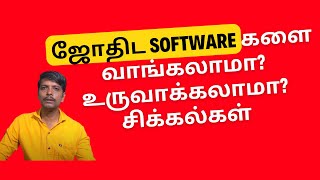 ஜோதிட SOFTWARE களை
வாங்கலாமா?
உருவாக்கலாமா?
சிக்கல்கள்